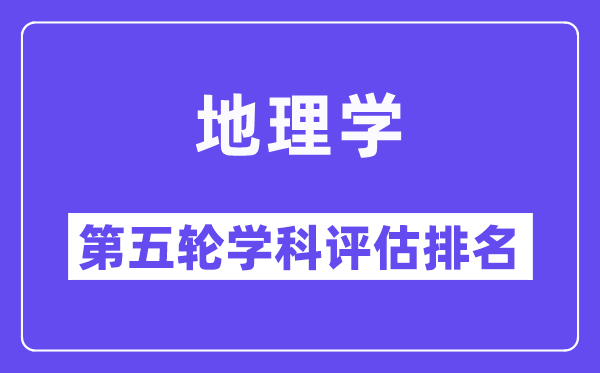 地理学

第五轮学科评估排名